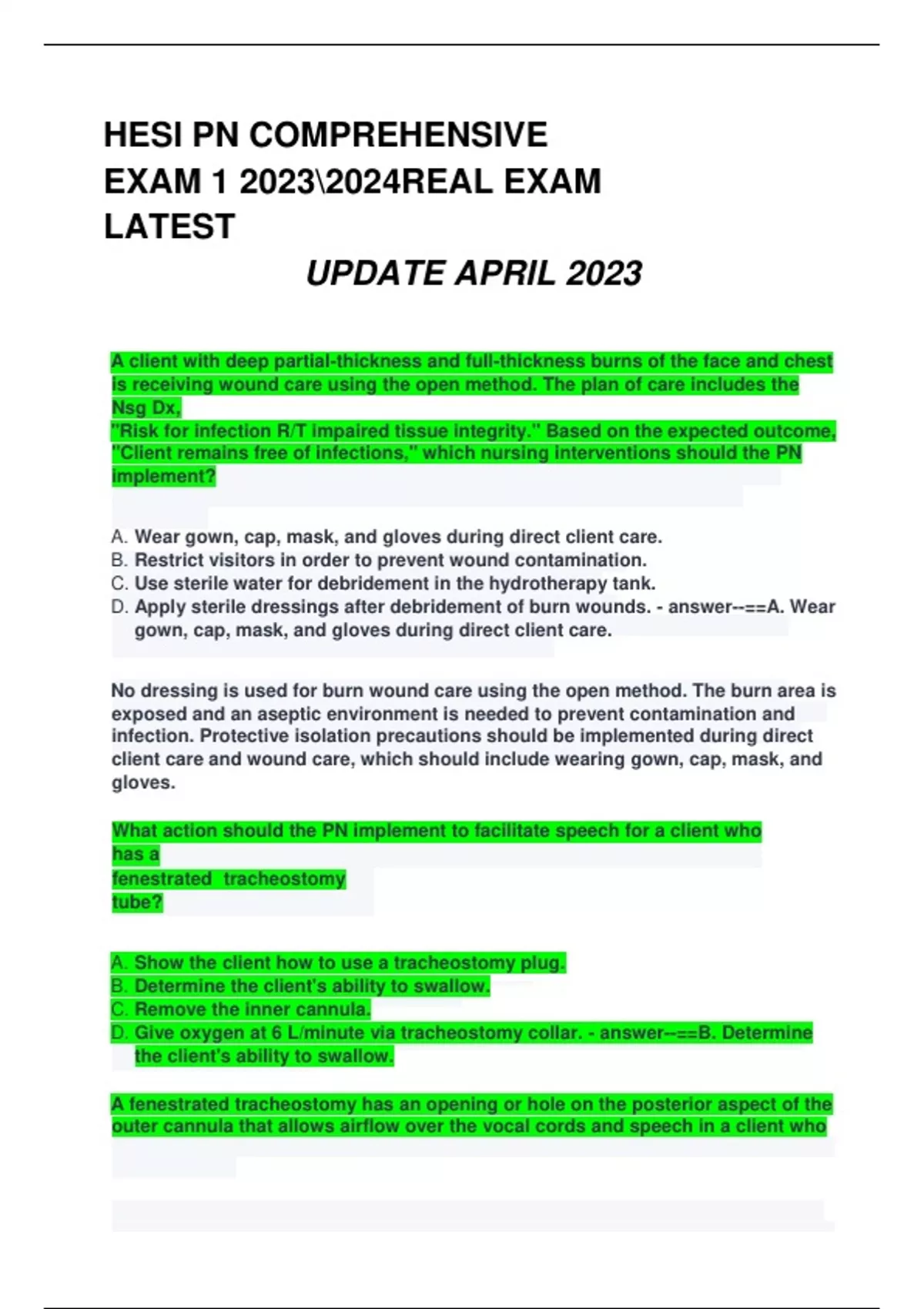 HESI PN COMPREHENSIVE EXAM 1 2023\2024REAL EXAM LATEST

UPDATE APRIL 2023

A client with deep partial-thickness and full-thickness burns of the face and chest is receiving wound care using the open method. The plan of care includes the Nsg Dx,
"Risk for infection R/T impaired tissue integrity." Based on the expected outcome, "Client remains free of infections," which nursing interventions should the PN implement?

A. Wear gown, cap, mask, and gloves during direct client care.
B. Restrict visitors in order to prevent wound contamination.
C. Use sterile water for debridement in the hydrotherapy tank.
D. Apply sterile dressings after debridement of burn wounds. - answer--==A. Wear gown, cap, mask, and gloves during direct client care.

No dressing is used for burn wound care using the open method. The burn area is exposed and an aseptic environment is needed to prevent contamination and infection. Protective isolation precautions should be implemented during direct client care and wound care, which should include wearing gown, cap, mask, and gloves.

What action should the PN implement to facilitate speech for a client who has a
fenestrated tracheostomy
tube?

A. Show the client how to use a tracheostomy plug.
B. Determine the client's ability to swallow.
C. Remove the inner cannula.
D. Give oxygen at 6 L/minute via tracheostomy collar. - answer--==B. Determine the client's ability to swallow.

A fenestrated tracheostomy has an opening or hole on the posterior aspect of the outer cannula that allows airflow over the vocal cords and speech in a client who